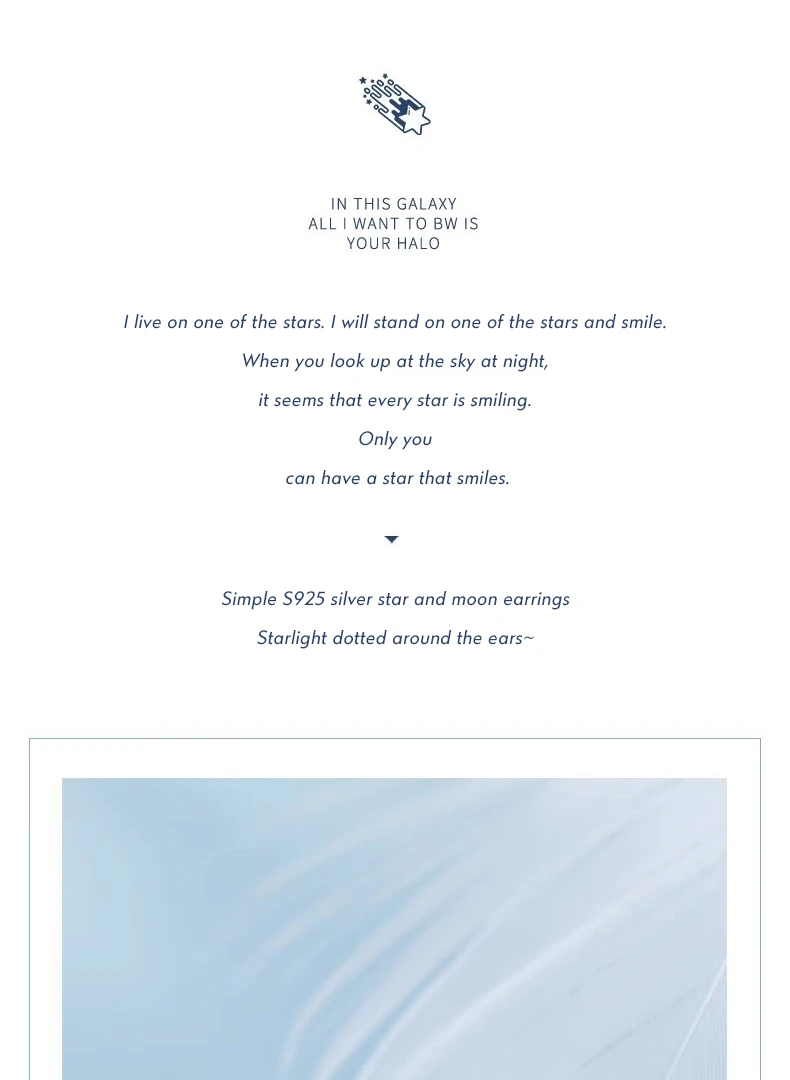 IN THIS GALAXY
ALL I WANT TO BW IS
YOUR HALO

I live on one of the stars. I will stand on one of the stars and smile.

When you look up at the sky at night,

it seems that every star is smiling.

Only you

can have a star that smiles.

Simple S925 silver star and moon earrings

Starlight dotted around the ears~